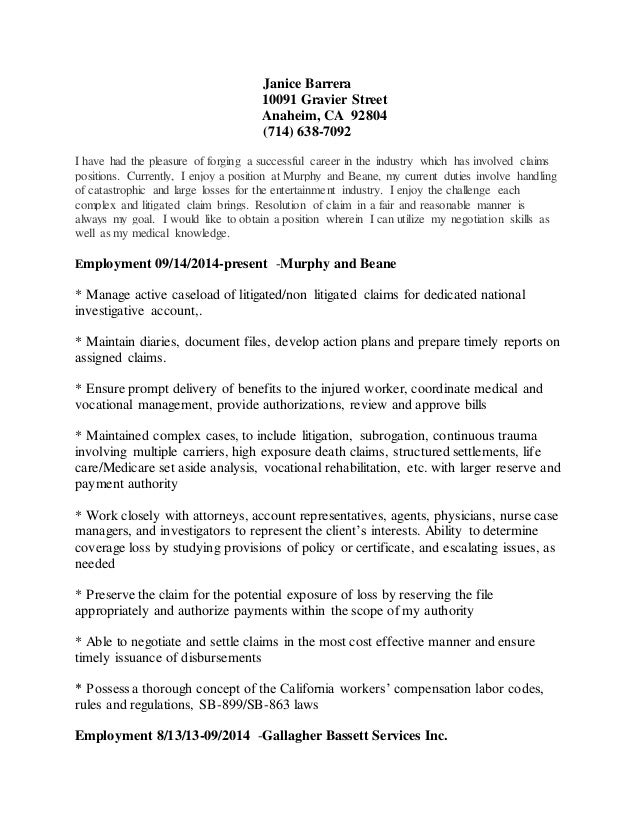 Janice Barrera
10091 Gravier Street
Anaheim, CA 92804
(714) 638-7092

I have had the pleasure of forging a successful career in the industry which has involved claims positions. Currently, I enjoy a position at Murphy and Beane, my current duties involve handling of catastrophic and large losses for the entertainment industry. I enjoy the challenge each complex and litigated claim brings. Resolution of claim in a fair and reasonable manner is always my goal. I would like to obtain a position wherein I can utilize my negotiation skills as well as my medical knowledge.

Employment 09/14/2014-present -Murphy and Beane

* Manage active caseload of litigated/non litigated claims for dedicated national investigative account,.

* Maintain diaries, document files, develop action plans and prepare timely reports on assigned claims.

* Ensure prompt delivery of benefits to the injured worker, coordinate medical and vocational management, provide authorizations, review and approve bills

* Maintained complex cases, to include litigation, subrogation, continuous trauma involving multiple carriers, high exposure death claims, structured settlements, life care/Medicare set aside analysis, vocational rehabilitation, etc. with larger reserve and payment authority

* Work closely with attorneys, account representatives, agents, physicians, nurse case managers, and investigators to represent the client's interests. Ability to determine coverage loss by studying provisions of policy or certificate, and escalating issues, as needed

* Preserve the claim for the potential exposure of loss by reserving the file appropriately and authorize payments within the scope of my authority

* Able to negotiate and settle claims in the most cost effective manner and ensure timely issuance of disbursements

* Possess a thorough concept of the California workers' compensation labor codes, rules and regulations, SB-899/SB-863 laws

Employment 8/13/13-09/2014 -Gallagher Bassett Services Inc.